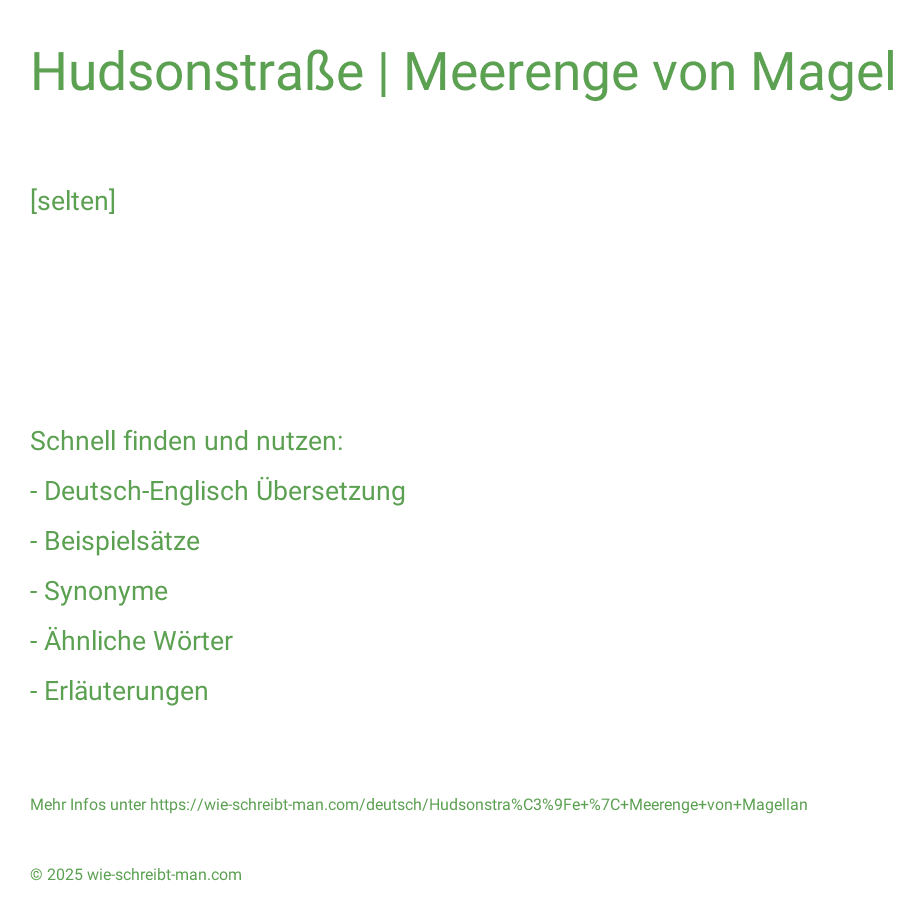 Hudsonstraße | Meerenge von Magel

[selten]

Schnell finden und nutzen:

- Deutsch-Englisch Übersetzung

- Beispielsätze

- Synonyme

- Ähnliche Wörter

- Erläuterungen

Mehr Infos unter https://wie-schreibt-man.com/deutsch/Hudsonstra%C3%9Fe+%7C+Meerenge+von+Magellan

© 2025 wie-schreibt-man.com